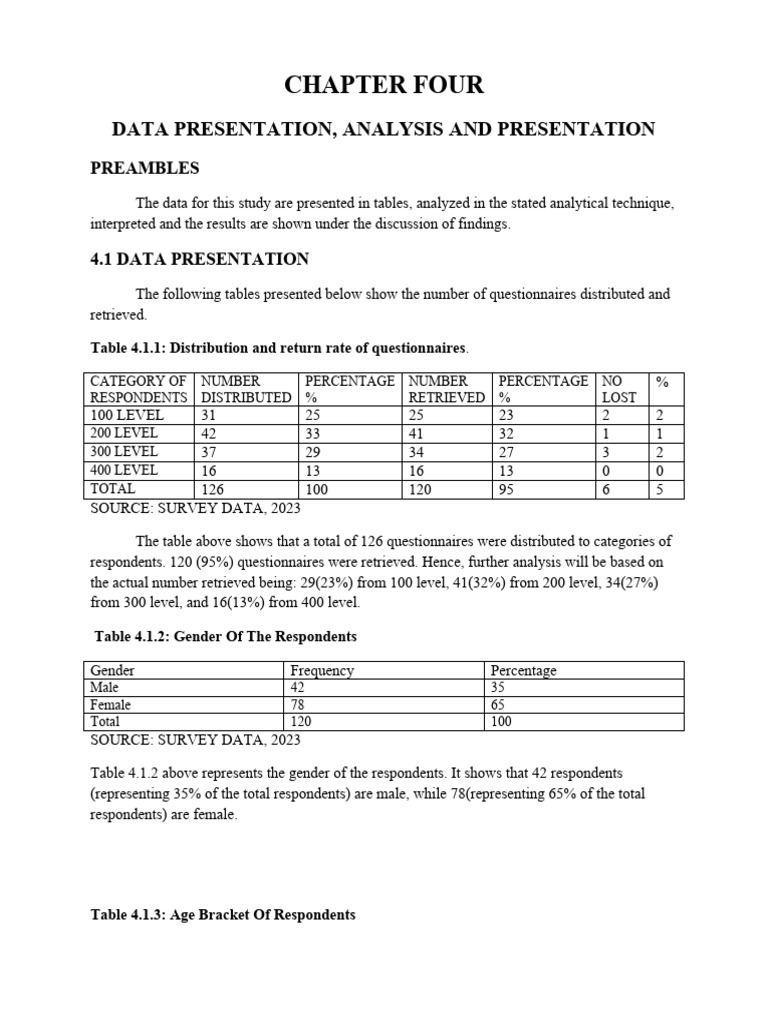 CHAPTER FOUR

DATA PRESENTATION, ANALYSIS AND PRESENTATION

PREAMBLES

The data for this study are presented in tables, analyzed in the stated analytical technique, interpreted and the results are shown under the discussion of findings.

4.1 DATA PRESENTATION

The following tables presented below show the number of questionnaires distributed and retrieved.

Table 4.1.1: Distribution and return rate of questionnaires.

| CATEGORY OF RESPONDENTS | NUMBER DISTRIBUTED | PERCENTAGE % | NUMBER RETRIEVED | PERCENTAGE % | NO LOST | % |
|---|---|---|---|---|---|---|
| 100 LEVEL | 31 | 25 | 25 | 23 | 2 | 2 |
| 200 LEVEL | 42 | 33 | 41 | 32 | 1 | 1 |
| 300 LEVEL | 37 | 29 | 34 | 27 | 3 | 2 |
| 400 LEVEL | 16 | 13 | 16 | 13 | 0 | 0 |
| TOTAL | 126 | 100 | 120 | 95 | 6 | 5 |

SOURCE: SURVEY DATA, 2023

The table above shows that a total of 126 questionnaires were distributed to categories of respondents. 120 (95%) questionnaires were retrieved. Hence, further analysis will be based on the actual number retrieved being: 29(23%) from 100 level, 41(32%) from 200 level, 34(27%) from 300 level, and 16(13%) from 400 level.

Table 4.1.2: Gender Of The Respondents

| Gender | Frequency | Percentage |
|---|---|---|
| Male | 42 | 35 |
| Female | 78 | 65 |
| Total | 120 | 100 |

SOURCE: SURVEY DATA, 2023

Table 4.1.2 above represents the gender of the respondents. It shows that 42 respondents (representing 35% of the total respondents) are male, while 78(representing 65% of the total respondents) are female.

Table 4.1.3: Age Bracket Of Respondents